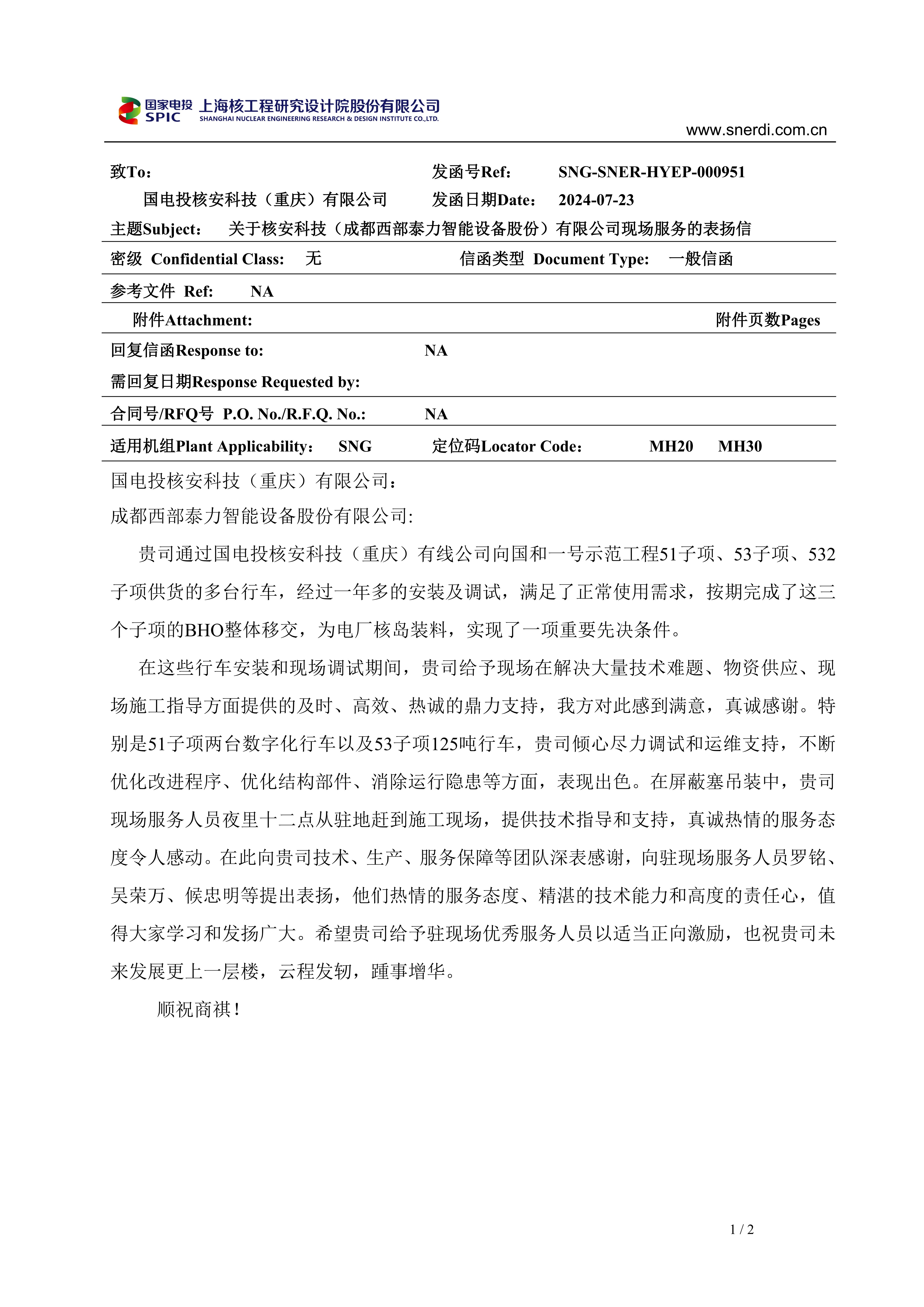 国家电投 SPIC 上海核工程研究设计院股份有限公司
SHANGHAI NUCLEAR ENGINEERING RESEARCH & DESIGN INSTITUTE CO.,LTD.
www.snerdi.com.cn

致To: 发函号Ref: SNG-SNER-HYEP-000951
国电投核安科技（重庆）有限公司 发函日期Date: 2024-07-23
主题Subject: 关于核安科技（成都西部泰力智能设备股份）有限公司现场服务的表扬信

密级 Confidential Class: 无 信函类型 Document Type: 一般信函

参考文件 Ref: NA

附件Attachment: 附件页数Pages

回复信函Response to: NA
需回复日期Response Requested by:

合同号/RFQ号 P.O. No./R.F.Q. No.: NA

适用机组Plant Applicability: SNG 定位码Locator Code: MH20 MH30

国电投核安科技（重庆）有限公司：
成都西部泰力智能设备股份有限公司:

贵司通过国电投核安科技（重庆）有线公司向国和一号示范工程51子项、53子项、532子项供货的多台行车，经过一年多的安装及调试，满足了正常使用需求，按期完成了这三个子项的BHO整体移交，为电厂核岛装料，实现了一项重要先决条件。

在这些行车安装和现场调试期间，贵司给予现场在解决大量技术难题、物资供应、现场施工指导方面提供的及时、高效、热诚的鼎力支持，我方对此感到满意，真诚感谢。特别是51子项两台数字化行车以及53子项125吨行车，贵司倾心尽力调试和运维支持，不断优化改进程序、优化结构部件、消除运行隐患等方面，表现出色。在屏蔽塞吊装中，贵司现场服务人员夜里十二点从驻地赶到施工现场，提供技术指导和支持，真诚热情的服务态度令人感动。在此向贵司技术、生产、服务保障等团队深表感谢，向驻现场服务人员罗铭、吴荣万、候忠明等提出表扬，他们热情的服务态度、精湛的技术能力和高度的责任心，值得大家学习和发扬广大。希望贵司给予驻现场优秀服务人员以适当正向激励，也祝贵司未来发展更上一层楼，云程发轫，踵事增华。

顺祝商祺！

1 / 2